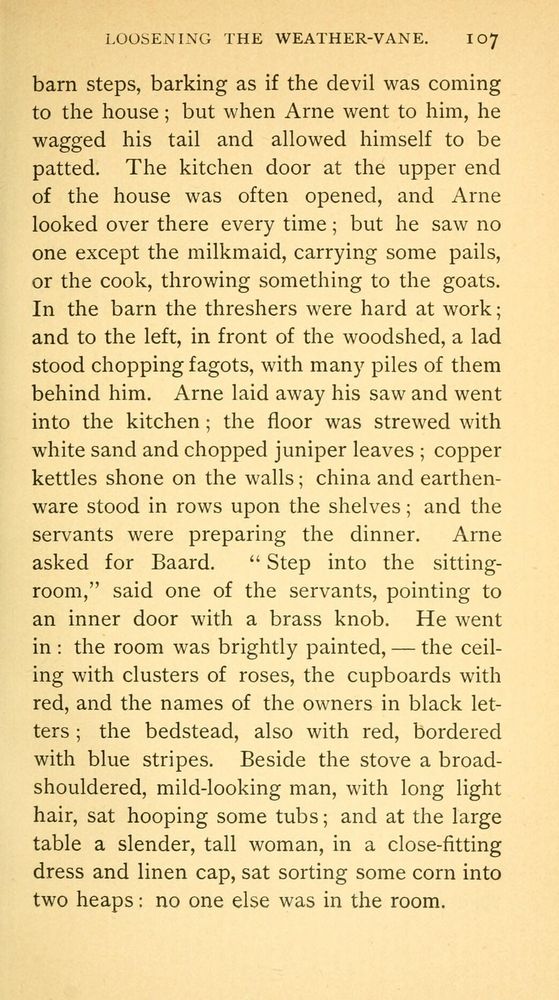 LOOSENING THE WEATHER-VANE. 107

barn steps, barking as if the devil was coming to the house; but when Arne went to him, he wagged his tail and allowed himself to be patted. The kitchen door at the upper end of the house was often opened, and Arne looked over there every time; but he saw no one except the milkmaid, carrying some pails, or the cook, throwing something to the goats. In the barn the threshers were hard at work; and to the left, in front of the woodshed, a lad stood chopping fagots, with many piles of them behind him. Arne laid away his saw and went into the kitchen; the floor was strewed with white sand and chopped juniper leaves; copper kettles shone on the walls; china and earthenware stood in rows upon the shelves; and the servants were preparing the dinner. Arne asked for Baard. "Step into the sitting-room," said one of the servants, pointing to an inner door with a brass knob. He went in: the room was brightly painted, — the ceiling with clusters of roses, the cupboards with red, and the names of the owners in black letters; the bedstead, also with red, bordered with blue stripes. Beside the stove a broad-shouldered, mild-looking man, with long light hair, sat hooping some tubs; and at the large table a slender, tall woman, in a close-fitting dress and linen cap, sat sorting some corn into two heaps: no one else was in the room.